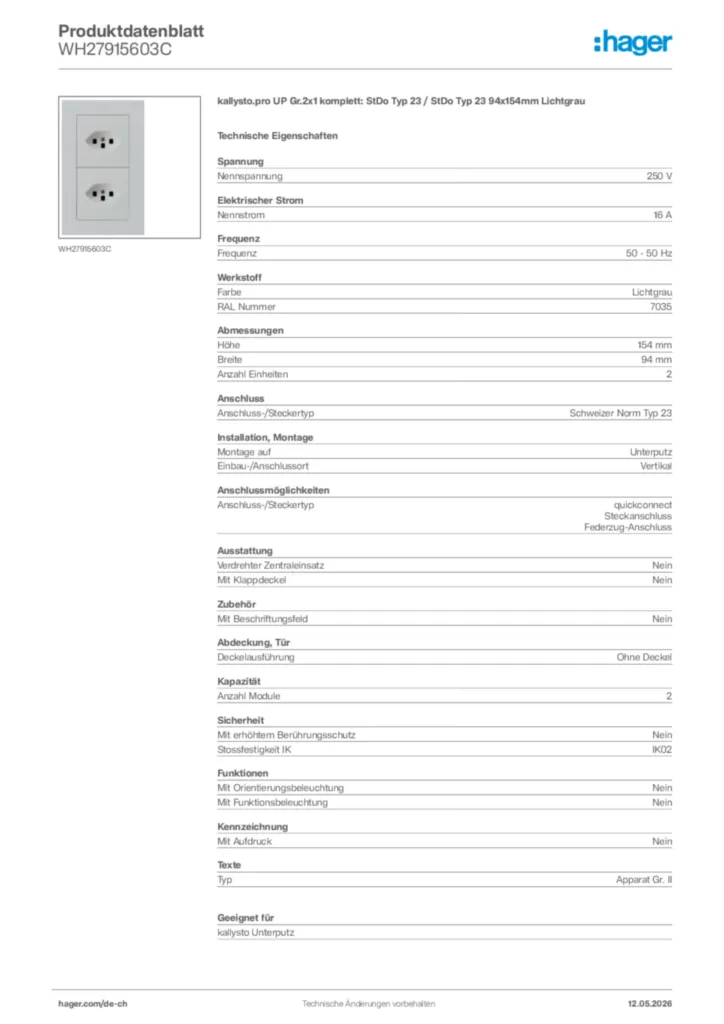 Produktdatenblatt
WH27915603C

:hager

WH27915603C

kallysto.pro UP Gr.2x1 komplett: StDo Typ 23 / StDo Typ 23 94x154mm Lichtgrau

Technische Eigenschaften

Spannung

| Nennspannung | 250 V |
|---|---|

Elektrischer Strom

| Nennstrom | 16 A |
|---|---|

Frequenz

| Frequenz | 50 - 50 Hz |
|---|---|

Werkstoff

| Farbe | Lichtgrau |
|---|---|
| RAL Nummer | 7035 |

Abmessungen

| Höhe | 154 mm |
|---|---|
| Breite | 94 mm |
| Anzahl Einheiten | 2 |

Anschluss

| Anschluss-/Steckertyp | Schweizer Norm Typ 23 |
|---|---|

Installation, Montage

| Montage auf | Unterputz |
|---|---|
| Einbau-/Anschlussort | Vertikal |

Anschlussmöglichkeiten

| Anschluss-/Steckertyp | quickconnect Steckanschluss Federzug-Anschluss |
|---|---|

Ausstattung

| Verdrehter Zentraleinsatz | Nein |
|---|---|
| Mit Klappdeckel | Nein |

Zubehör

| Mit Beschriftungsfeld | Nein |
|---|---|

Abdeckung, Tür

| Deckelausführung | Ohne Deckel |
|---|---|

Kapazität

| Anzahl Module | 2 |
|---|---|

Sicherheit

| Mit erhöhtem Berührungsschutz | Nein |
|---|---|
| Stossfestigkeit IK | IK02 |

Funktionen

| Mit Orientierungsbeleuchtung | Nein |
|---|---|
| Mit Funktionsbeleuchtung | Nein |

Kennzeichnung

| Mit Aufdruck | Nein |
|---|---|

Texte

| Typ | Apparat Gr. II |
|---|---|

Geeignet für

kallysto Unterputz

hager.com/de-ch
Technische Änderungen vorbehalten
12.05.2026